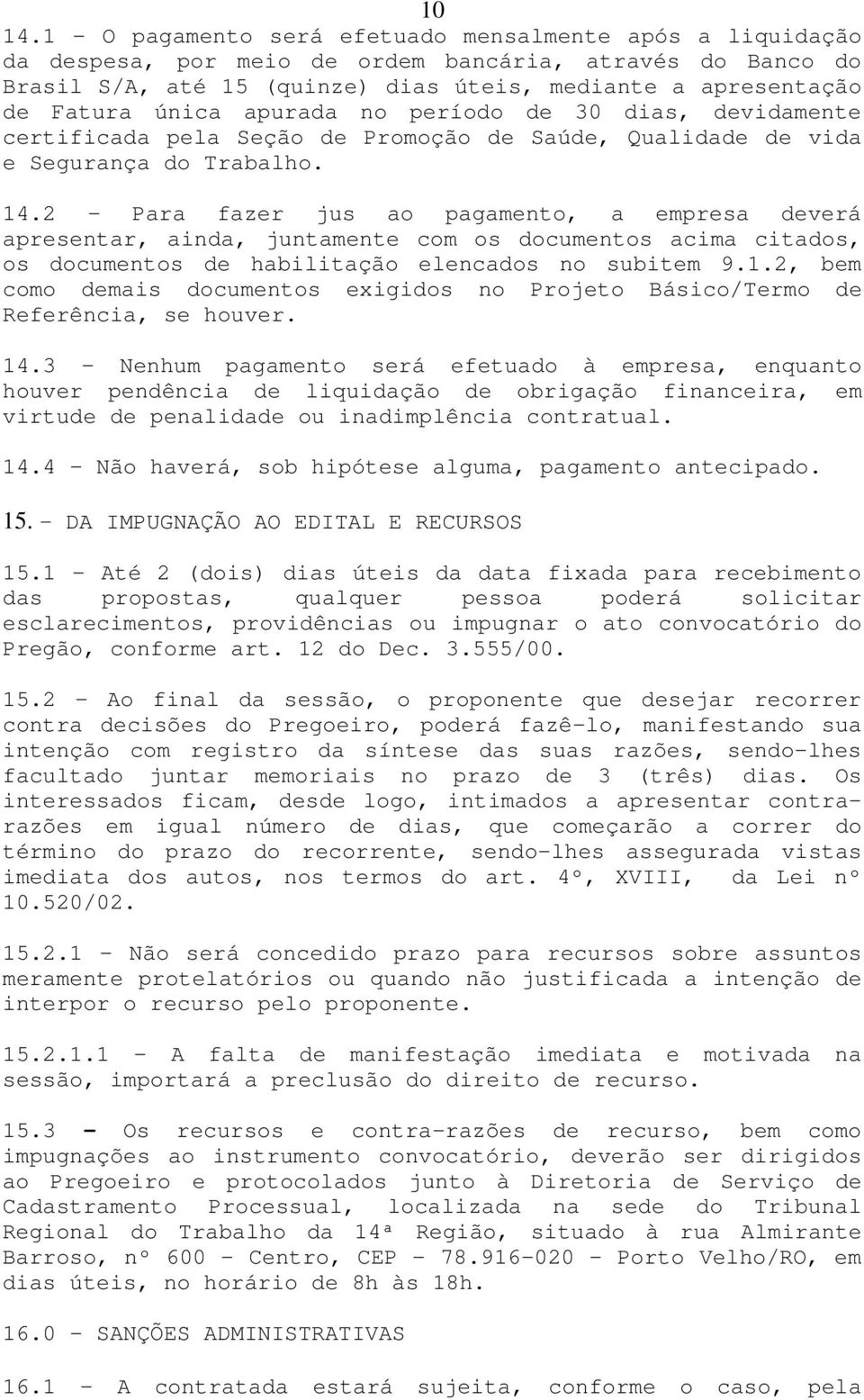 10

14.1 - O pagamento será efetuado mensalmente após a liquidação da despesa, por meio de ordem bancária, através do Banco do Brasil S/A, até 15 (quinze) dias úteis, mediante a apresentação de Fatura única apurada no período de 30 dias, devidamente certificada pela Seção de Promoção de Saúde, Qualidade de vida e Segurança do Trabalho.

14.2 - Para fazer jus ao pagamento, a empresa deverá apresentar, ainda, juntamente com os documentos acima citados, os documentos de habilitação elencados no subitem 9.1.2, bem como demais documentos exigidos no Projeto Básico/Termo de Referência, se houver.

14.3 - Nenhum pagamento será efetuado à empresa, enquanto houver pendência de liquidação de obrigação financeira, em virtude de penalidade ou inadimplência contratual.

14.4 - Não haverá, sob hipótese alguma, pagamento antecipado.

15. - DA IMPUGNAÇÃO AO EDITAL E RECURSOS

15.1 - Até 2 (dois) dias úteis da data fixada para recebimento das propostas, qualquer pessoa poderá solicitar esclarecimentos, providências ou impugnar o ato convocatório do Pregão, conforme art. 12 do Dec. 3.555/00.

15.2 - Ao final da sessão, o proponente que desejar recorrer contra decisões do Pregoeiro, poderá fazê-lo, manifestando sua intenção com registro da síntese das suas razões, sendo-lhes facultado juntar memoriais no prazo de 3 (três) dias. Os interessados ficam, desde logo, intimados a apresentar contra-razões em igual número de dias, que começarão a correr do término do prazo do recorrente, sendo-lhes assegurada vistas imediata dos autos, nos termos do art. 4º, XVIII, da Lei nº 10.520/02.

15.2.1 - Não será concedido prazo para recursos sobre assuntos meramente protelatórios ou quando não justificada a intenção de interpor o recurso pelo proponente.

15.2.1.1 - A falta de manifestação imediata e motivada na sessão, importará a preclusão do direito de recurso.

15.3 - Os recursos e contra-razões de recurso, bem como impugnações ao instrumento convocatório, deverão ser dirigidos ao Pregoeiro e protocolados junto à Diretoria de Serviço de Cadastramento Processual, localizada na sede do Tribunal Regional do Trabalho da 14ª Região, situado à rua Almirante Barroso, nº 600 - Centro, CEP - 78.916-020 - Porto Velho/RO, em dias úteis, no horário de 8h às 18h.

16.0 - SANÇÕES ADMINISTRATIVAS

16.1 - A contratada estará sujeita, conforme o caso, pela